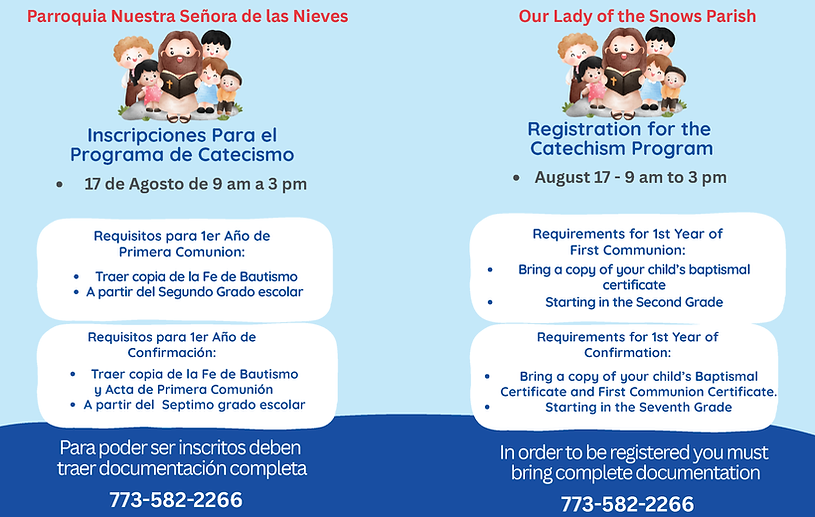 Parroquia Nuestra Señora de las Nieves

Inscripciones Para el Programa de Catecismo

• 17 de Agosto de 9 am a 3 pm

Requisitos para 1er Año de Primera Comunion:

• Traer copia de la Fe de Bautismo
• A partir del Segundo Grado escolar

Requisitos para 1er Año de Confirmación:

• Traer copia de la Fe de Bautismo y Acta de Primera Comunión
• A partir del Septimo grado escolar

Para poder ser inscritos deben traer documentación completa

773-582-2266

Our Lady of the Snows Parish

Registration for the Catechism Program

• August 17 - 9 am to 3 pm

Requirements for 1st Year of First Communion:

• Bring a copy of your child's baptismal certificate
• Starting in the Second Grade

Requirements for 1st Year of Confirmation:

• Bring a copy of your child's Baptismal Certificate and First Communion Certificate.
• Starting in the Seventh Grade

In order to be registered you must bring complete documentation

773-582-2266